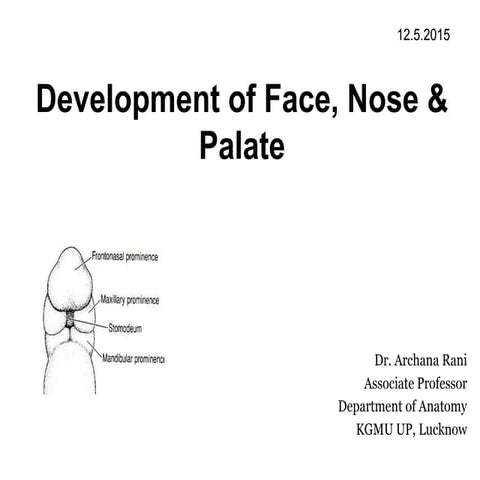 12.5.2015

Development of Face, Nose & Palate

Frontonasal prominence
Maxillary prominence
Stomodeum
Mandibular prominence

Dr. Archana Rani
Associate Professor
Department of Anatomy
KGMU UP, Lucknow